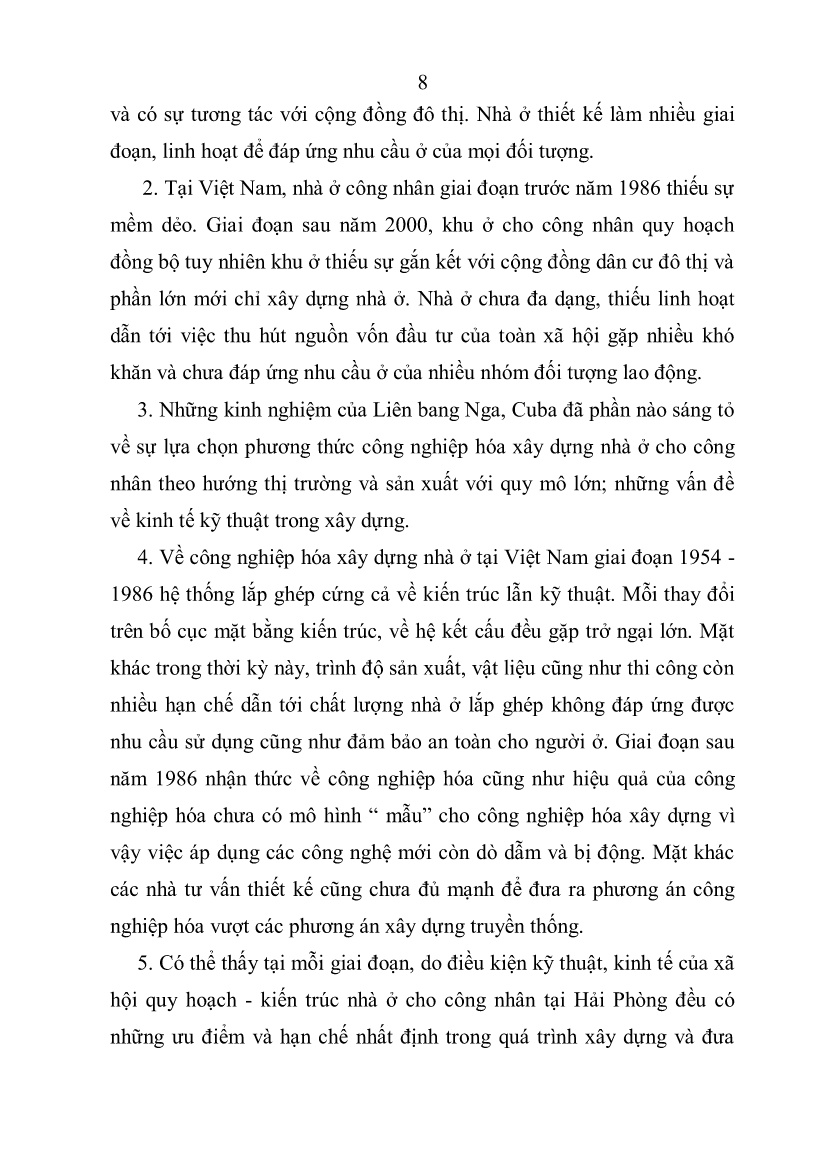 8

và có sự tương tác với cộng đồng đô thị. Nhà ở thiết kế làm nhiều giai đoạn, linh hoạt để đáp ứng nhu cầu ở của mọi đối tượng.

2. Tại Việt Nam, nhà ở công nhân giai đoạn trước năm 1986 thiếu sự mềm dẻo. Giai đoạn sau năm 2000, khu ở cho công nhân quy hoạch đồng bộ tuy nhiên khu ở thiếu sự gắn kết với cộng đồng dân cư đô thị và phần lớn mới chỉ xây dựng nhà ở. Nhà ở chưa đa dạng, thiếu linh hoạt dẫn tới việc thu hút nguồn vốn đầu tư của toàn xã hội gặp nhiều khó khăn và chưa đáp ứng nhu cầu ở của nhiều nhóm đối tượng lao động.

3. Những kinh nghiệm của Liên bang Nga, Cuba đã phần nào sáng tỏ về sự lựa chọn phương thức công nghiệp hóa xây dựng nhà ở cho công nhân theo hướng thị trường và sản xuất với quy mô lớn; những vấn đề về kinh tế kỹ thuật trong xây dựng.

4. Về công nghiệp hóa xây dựng nhà ở tại Việt Nam giai đoạn 1954 - 1986 hệ thống lắp ghép cứng cả về kiến trúc lẫn kỹ thuật. Mỗi thay đổi trên bố cục mặt bằng kiến trúc, về hệ kết cấu đều gặp trở ngại lớn. Mặt khác trong thời kỳ này, trình độ sản xuất, vật liệu cũng như thi công còn nhiều hạn chế dẫn tới chất lượng nhà ở lắp ghép không đáp ứng được nhu cầu sử dụng cũng như đảm bảo an toàn cho người ở. Giai đoạn sau năm 1986 nhận thức về công nghiệp hóa cũng như hiệu quả của công nghiệp hóa chưa có mô hình “ mẫu” cho công nghiệp hóa xây dựng vì vậy việc áp dụng các công nghệ mới còn dò dẫm và bị động. Mặt khác các nhà tư vấn thiết kế cũng chưa đủ mạnh để đưa ra phương án công nghiệp hóa vượt các phương án xây dựng truyền thống.

5. Có thể thấy tại mỗi giai đoạn, do điều kiện kỹ thuật, kinh tế của xã hội quy hoạch - kiến trúc nhà ở cho công nhân tại Hải Phòng đều có những ưu điểm và hạn chế nhất định trong quá trình xây dựng và đưa